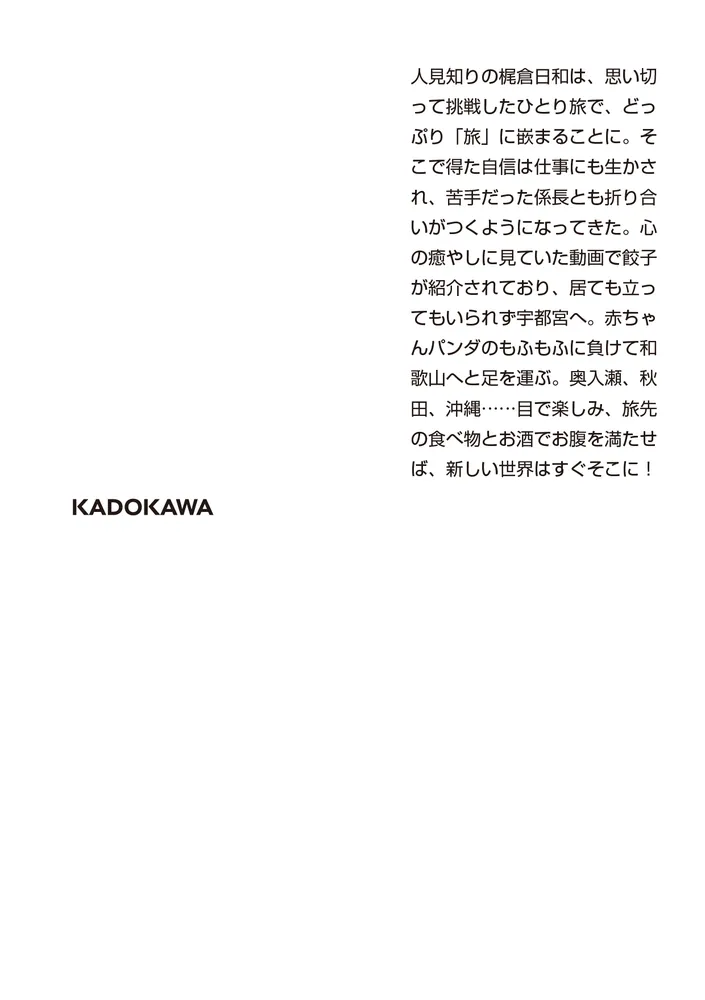 人見知りの梶倉日和は、思い切って挑戦したひとり旅で、どっぷり「旅」に嵌まることに。そこで得た自信は仕事にも生かされ、苦手だった係長とも折り合いがつくようになってきた。心の癒やしに見ていた動画で餃子が紹介されており、居ても立ってもいられず宇都宮へ。赤ちゃんパンダのもふもふに負けて和歌山へと足を運ぶ。奥入瀬、秋田、沖縄……目で楽しみ、旅先の食べ物とお酒でお腹を満たせば、新しい世界はすぐそこに！

KADOKAWA